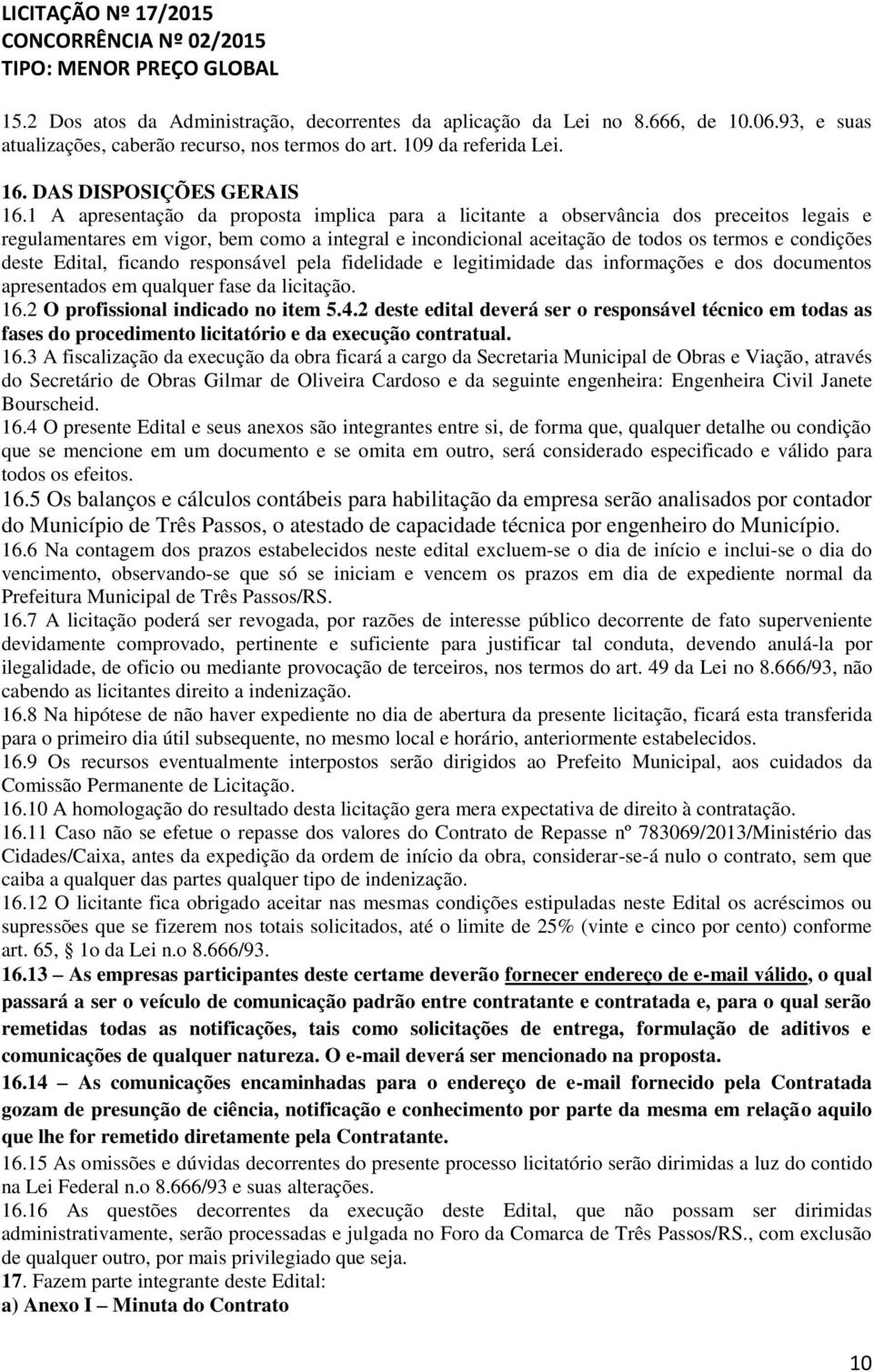 LICITAÇÃO Nº 17/2015
CONCORRÊNCIA Nº 02/2015
TIPO: MENOR PREÇO GLOBAL

15.2 Dos atos da Administração, decorrentes da aplicação da Lei no 8.666, de 10.06.93, e suas atualizações, caberão recurso, nos termos do art. 109 da referida Lei.

16. DAS DISPOSIÇÕES GERAIS
16.1 A apresentação da proposta implica para a licitante a observância dos preceitos legais e regulamentares em vigor, bem como a integral e incondicional aceitação de todos os termos e condições deste Edital, ficando responsável pela fidelidade e legitimidade das informações e dos documentos apresentados em qualquer fase da licitação.
16.2 O profissional indicado no item 5.4.2 deste edital deverá ser o responsável técnico em todas as fases do procedimento licitatório e da execução contratual.
16.3 A fiscalização da execução da obra ficará a cargo da Secretaria Municipal de Obras e Viação, através do Secretário de Obras Gilmar de Oliveira Cardoso e da seguinte engenheira: Engenheira Civil Janete Bourscheid.
16.4 O presente Edital e seus anexos são integrantes entre si, de forma que, qualquer detalhe ou condição que se mencione em um documento e se omita em outro, será considerado especificado e válido para todos os efeitos.
16.5 Os balanços e cálculos contábeis para habilitação da empresa serão analisados por contador do Município de Três Passos, o atestado de capacidade técnica por engenheiro do Município.
16.6 Na contagem dos prazos estabelecidos neste edital excluem-se o dia de início e inclui-se o dia do vencimento, observando-se que só se iniciam e vencem os prazos em dia de expediente normal da Prefeitura Municipal de Três Passos/RS.
16.7 A licitação poderá ser revogada, por razões de interesse público decorrente de fato superveniente devidamente comprovado, pertinente e suficiente para justificar tal conduta, devendo anulá-la por ilegalidade, de oficio ou mediante provocação de terceiros, nos termos do art. 49 da Lei no 8.666/93, não cabendo as licitantes direito a indenização.
16.8 Na hipótese de não haver expediente no dia de abertura da presente licitação, ficará esta transferida para o primeiro dia útil subsequente, no mesmo local e horário, anteriormente estabelecidos.
16.9 Os recursos eventualmente interpostos serão dirigidos ao Prefeito Municipal, aos cuidados da Comissão Permanente de Licitação.
16.10 A homologação do resultado desta licitação gera mera expectativa de direito à contratação.
16.11 Caso não se efetue o repasse dos valores do Contrato de Repasse nº 783069/2013/Ministério das Cidades/Caixa, antes da expedição da ordem de início da obra, considerar-se-á nulo o contrato, sem que caiba a qualquer das partes qualquer tipo de indenização.
16.12 O licitante fica obrigado aceitar nas mesmas condições estipuladas neste Edital os acréscimos ou supressões que se fizerem nos totais solicitados, até o limite de 25% (vinte e cinco por cento) conforme art. 65, § 1o da Lei n.o 8.666/93.
16.13 – As empresas participantes deste certame deverão fornecer endereço de e-mail válido, o qual passará a ser o veículo de comunicação padrão entre contratante e contratada e, para o qual serão remetidas todas as notificações, tais como solicitações de entrega, formulação de aditivos e comunicações de qualquer natureza. O e-mail deverá ser mencionado na proposta.
16.14 – As comunicações encaminhadas para o endereço de e-mail fornecido pela Contratada gozam de presunção de ciência, notificação e conhecimento por parte da mesma em relação aquilo que lhe for remetido diretamente pela Contratante.
16.15 As omissões e dúvidas decorrentes do presente processo licitatório serão dirimidas a luz do contido na Lei Federal n.o 8.666/93 e suas alterações.
16.16 As questões decorrentes da execução deste Edital, que não possam ser dirimidas administrativamente, serão processadas e julgada no Foro da Comarca de Três Passos/RS., com exclusão de qualquer outro, por mais privilegiado que seja.
17. Fazem parte integrante deste Edital:
a) Anexo I – Minuta do Contrato

10